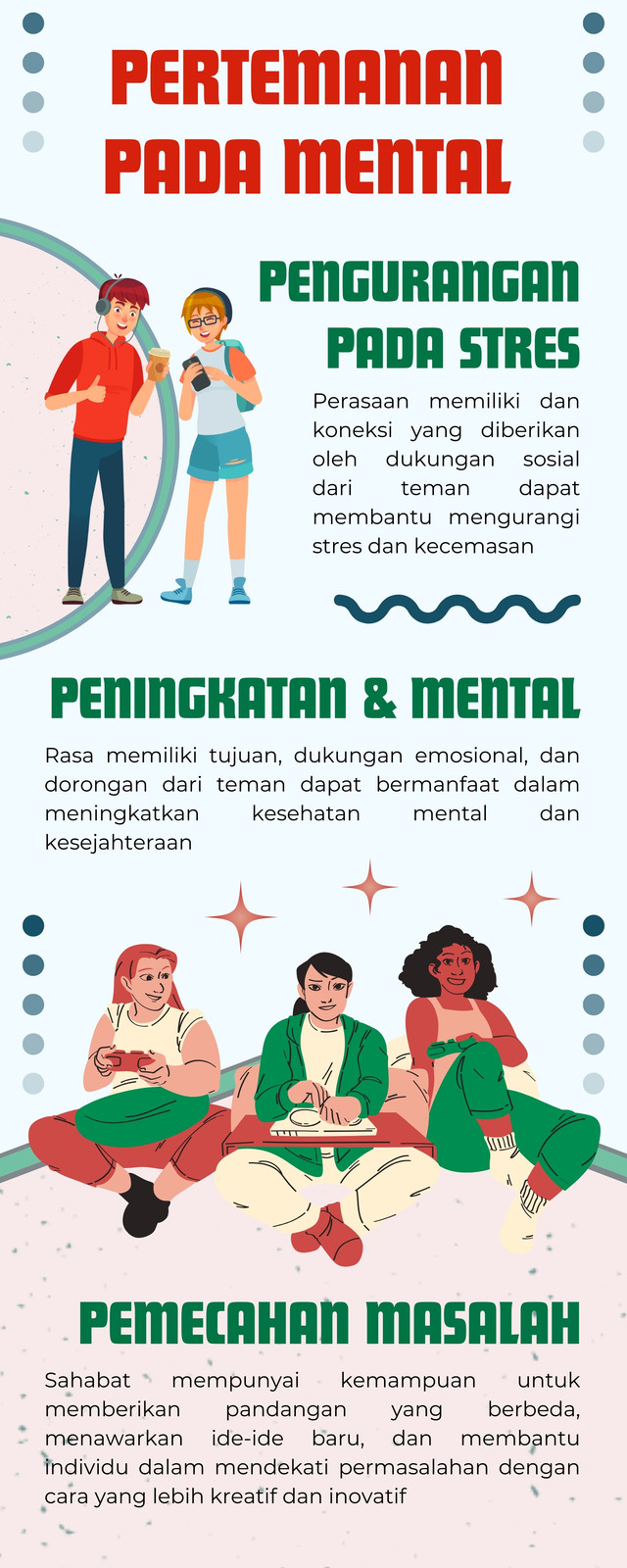 PERTEMANAN PADA MENTAL

PENGURANGAN PADA STRES

Perasaan memiliki dan koneksi yang diberikan oleh dukungan sosial dari teman dapat membantu mengurangi stres dan kecemasan

PENINGKATAN & MENTAL

Rasa memiliki tujuan, dukungan emosional, dan dorongan dari teman dapat bermanfaat dalam meningkatkan kesehatan mental dan kesejahteraan

PEMECAHAN MASALAH

Sahabat mempunyai kemampuan untuk memberikan pandangan yang berbeda, menawarkan ide-ide baru, dan membantu individu dalam mendekati permasalahan dengan cara yang lebih kreatif dan inovatif